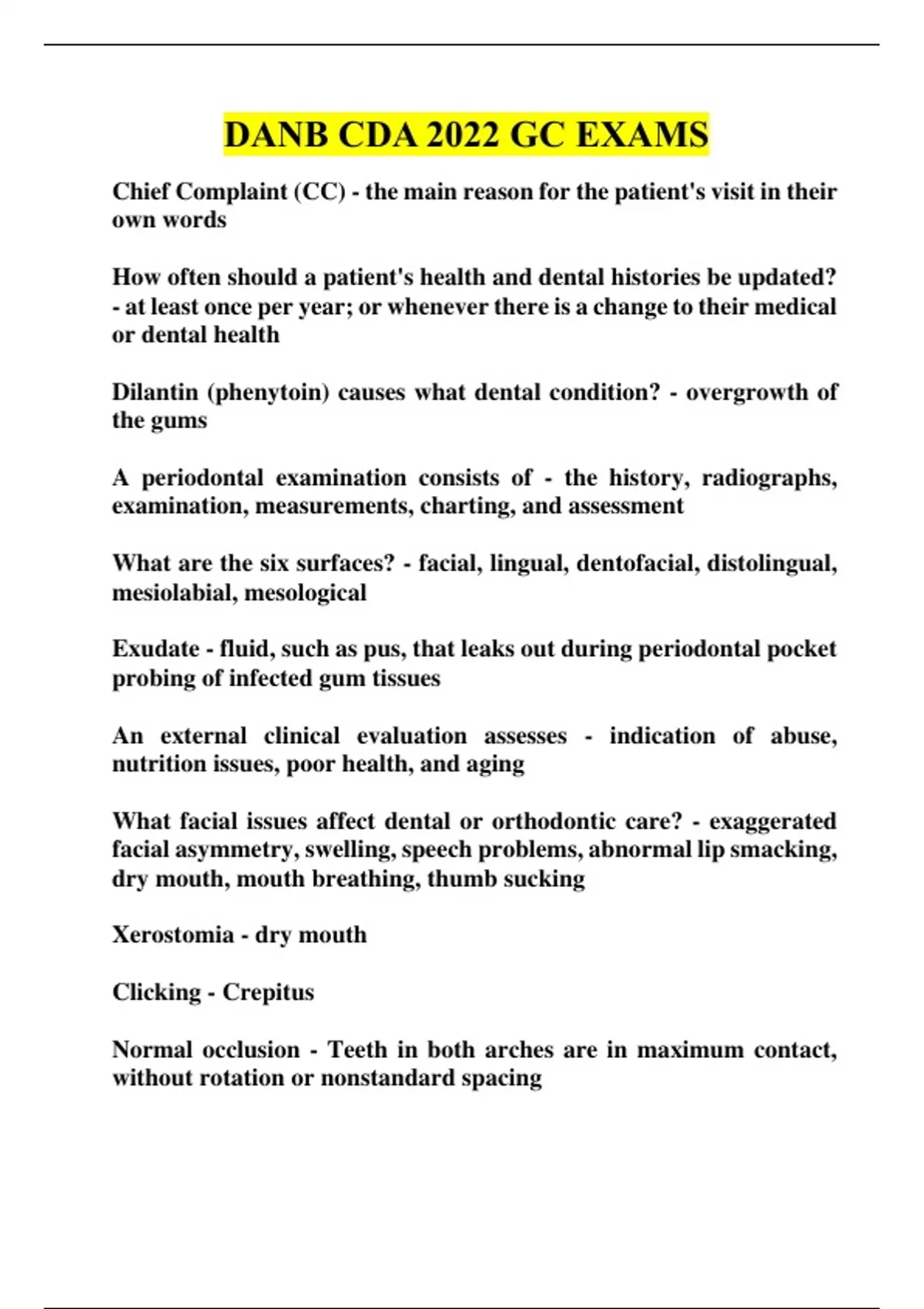 DANB CDA 2022 GC EXAMS

Chief Complaint (CC) - the main reason for the patient's visit in their own words

How often should a patient's health and dental histories be updated? - at least once per year; or whenever there is a change to their medical or dental health

Dilantin (phenytoin) causes what dental condition? - overgrowth of the gums

A periodontal examination consists of - the history, radiographs, examination, measurements, charting, and assessment

What are the six surfaces? - facial, lingual, dentofacial, distolingual, mesiolabial, mesological

Exudate - fluid, such as pus, that leaks out during periodontal pocket probing of infected gum tissues

An external clinical evaluation assesses - indication of abuse, nutrition issues, poor health, and aging

What facial issues affect dental or orthodontic care? - exaggerated facial asymmetry, swelling, speech problems, abnormal lip smacking, dry mouth, mouth breathing, thumb sucking

Xerostomia - dry mouth

Clicking - Crepitus

Normal occlusion - Teeth in both arches are in maximum contact, without rotation or nonstandard spacing